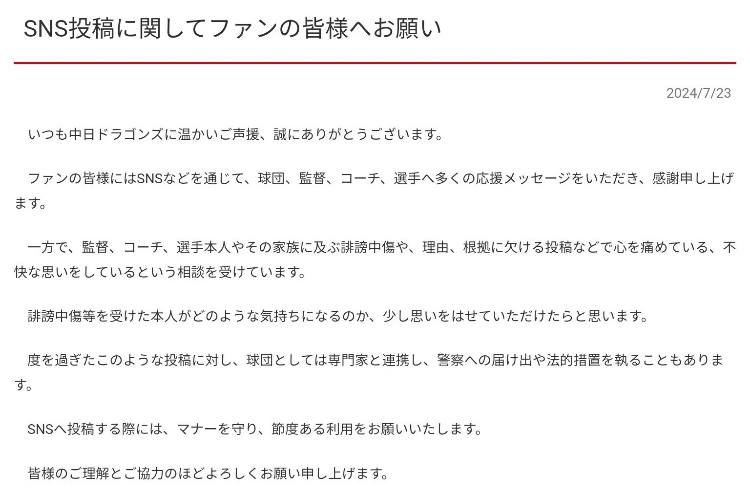 SNS投稿に関してファンの皆様へお願い

2024/7/23

いつも中日ドラゴンズに温かいご声援、誠にありがとうございます。

ファンの皆様にはSNSなどを通じて、球団、監督、コーチ、選手へ多くの応援メッセージをいただき、感謝申し上げます。

一方で、監督、コーチ、選手本人やその家族に及ぶ誹謗中傷や、理由、根拠に欠ける投稿などで心を痛めている、不快な思いをしているという相談を受けています。

誹謗中傷等を受けた本人がどのような気持ちになるのか、少し思いをはせていただけたらと思います。

度を過ぎたこのような投稿に対し、球団としては専門家と連携し、警察への届け出や法的措置を執ることもあります。

SNSへ投稿する際には、マナーを守り、節度ある利用をお願いいたします。

皆様のご理解とご協力のほどよろしくお願い申し上げます。